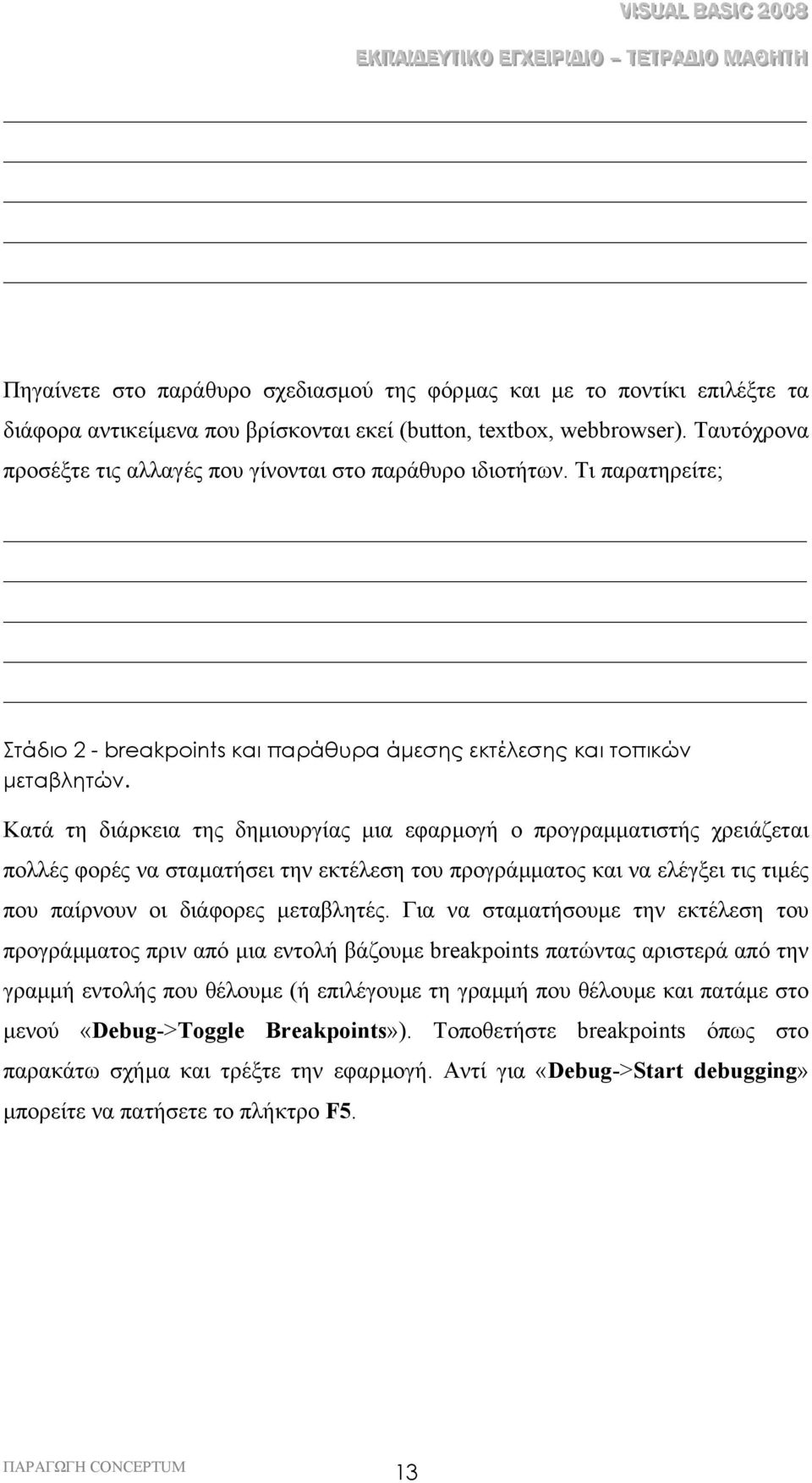 VISUAL BASIC 2008

ΕΚΠΑΙΔΕΥΤΙΚΟ ΕΓΧΕΙΡΙΔΙΟ – ΤΕΤΡΑΔΙΟ ΜΑΘΗΤΗ

Πηγαίνετε στο παράθυρο σχεδιασμού της φόρμας και με το ποντίκι επιλέξτε τα διάφορα αντικείμενα που βρίσκονται εκεί (button, textbox, webbrowser). Ταυτόχρονα προσέξτε τις αλλαγές που γίνονται στο παράθυρο ιδιοτήτων. Τι παρατηρείτε;

Στάδιο 2 - breakpoints και παράθυρα άμεσης εκτέλεσης και τοπικών μεταβλητών.

Κατά τη διάρκεια της δημιουργίας μια εφαρμογή ο προγραμματιστής χρειάζεται πολλές φορές να σταματήσει την εκτέλεση του προγράμματος και να ελέγξει τις τιμές που παίρνουν οι διάφορες μεταβλητές. Για να σταματήσουμε την εκτέλεση του προγράμματος πριν από μια εντολή βάζουμε breakpoints πατώντας αριστερά από την γραμμή εντολής που θέλουμε (ή επιλέγουμε τη γραμμή που θέλουμε και πατάμε στο μενού «Debug->Toggle Breakpoints»). Τοποθετήστε breakpoints όπως στο παρακάτω σχήμα και τρέξτε την εφαρμογή. Αντί για «Debug->Start debugging» μπορείτε να πατήσετε το πλήκτρο F5.

ΠΑΡΑΓΩΓΗ CONCEPTUM

13